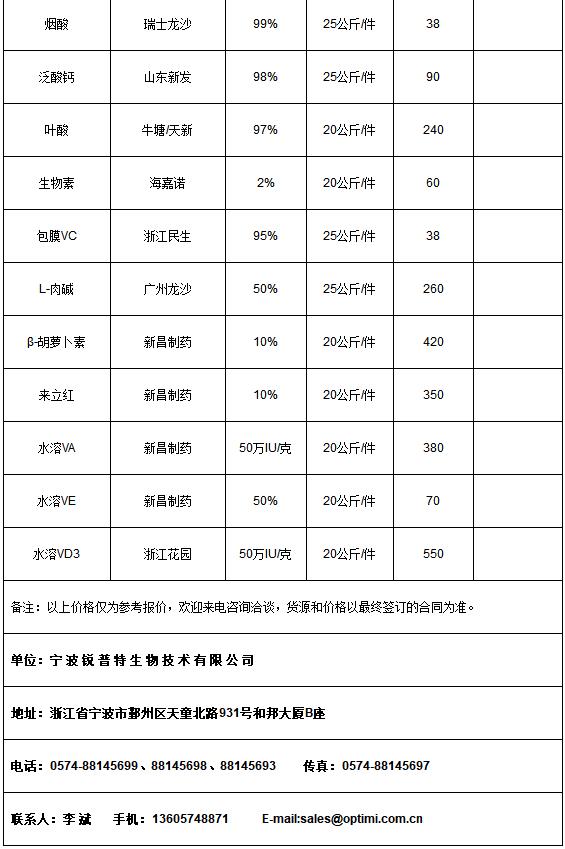 | 烟酸 | 瑞士龙沙 | 99% | 25公斤/件 | 38 | |
|---|---|---|---|---|---|
| 泛酸钙 | 山东新发 | 98% | 25公斤/件 | 90 | |
| 叶酸 | 牛塘/天新 | 97% | 20公斤/件 | 240 | |
| 生物素 | 海嘉诺 | 2% | 20公斤/件 | 60 | |
| 包膜VC | 浙江民生 | 95% | 25公斤/件 | 38 | |
| L-肉碱 | 广州龙沙 | 50% | 25公斤/件 | 260 | |
| β-胡萝卜素 | 新昌制药 | 10% | 20公斤/件 | 420 | |
| 来立红 | 新昌制药 | 10% | 20公斤/件 | 350 | |
| 水溶VA | 新昌制药 | 50万IU/克 | 20公斤/件 | 380 | |
| 水溶VE | 新昌制药 | 50% | 20公斤/件 | 70 | |
| 水溶VD3 | 浙江花园 | 50万IU/克 | 20公斤/件 | 550 | |

备注：以上价格仅为参考报价，欢迎来电咨询洽谈，货源和价格以最终签订的合同为准。

单位：宁波锐普特生物技术有限公司

地址：浙江省宁波市鄞州区天童北路931号和邦大厦B座

电话：0574-88145699、88145698、88145693　　传真：0574-88145697

联系人：李斌　　手机：13605748871　　E-mail:sales@optimi.com.cn